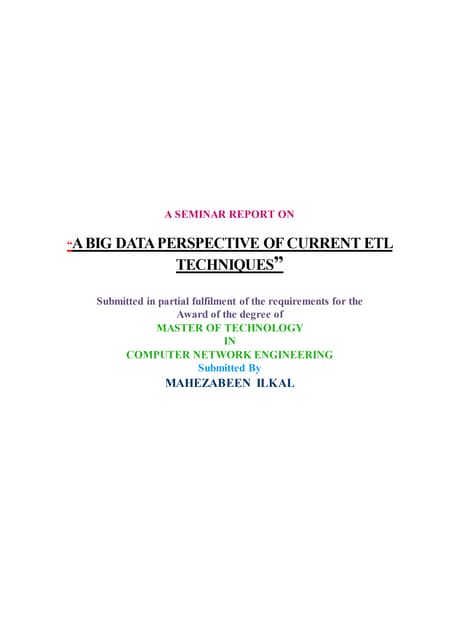 A SEMINAR REPORT ON

"A BIG DATA PERSPECTIVE OF CURRENT ETL TECHNIQUES"

Submitted in partial fulfilment of the requirements for the Award of the degree of

MASTER OF TECHNOLOGY
IN
COMPUTER NETWORK ENGINEERING
Submitted By
MAHEZABEEN ILKAL